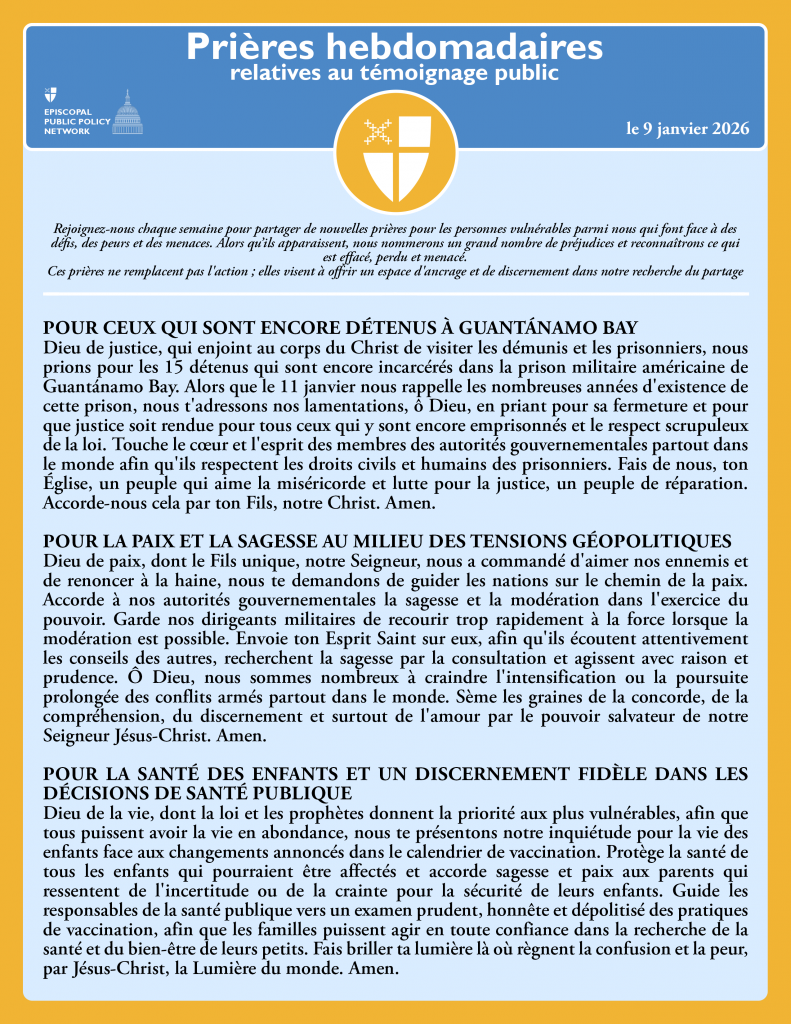 Prières hebdomadaires
relatives au témoignage public

EPISCOPAL PUBLIC POLICY NETWORK

le 9 janvier 2026

Rejoignez-nous chaque semaine pour partager de nouvelles prières pour les personnes vulnérables parmi nous qui font face à des défis, des peurs et des menaces. Alors qu'ils apparaissent, nous nommerons un grand nombre de préjudices et reconnaîtrons ce qui est effacé, perdu et menacé.
Ces prières ne remplacent pas l'action ; elles visent à offrir un espace d'ancrage et de discernement dans notre recherche du partage

POUR CEUX QUI SONT ENCORE DÉTENUS À GUANTÁNAMO BAY
Dieu de justice, qui enjoint au corps du Christ de visiter les démunis et les prisonniers, nous prions pour les 15 détenus qui sont encore incarcérés dans la prison militaire américaine de Guantánamo Bay. Alors que le 11 janvier nous rappelle les nombreuses années d'existence de cette prison, nous t'adressons nos lamentations, ô Dieu, en priant pour sa fermeture et pour que justice soit rendue pour tous ceux qui y sont encore emprisonnés et le respect scrupuleux de la loi. Touche le cœur et l'esprit des membres des autorités gouvernementales partout dans le monde afin qu'ils respectent les droits civils et humains des prisonniers. Fais de nous, ton Église, un peuple qui aime la miséricorde et lutte pour la justice, un peuple de réparation. Accorde-nous cela par ton Fils, notre Christ. Amen.

POUR LA PAIX ET LA SAGESSE AU MILIEU DES TENSIONS GÉOPOLITIQUES
Dieu de paix, dont le Fils unique, notre Seigneur, nous a commandé d'aimer nos ennemis et de renoncer à la haine, nous te demandons de guider les nations sur le chemin de la paix. Accorde à nos autorités gouvernementales la sagesse et la modération dans l'exercice du pouvoir. Garde nos dirigeants militaires de recourir trop rapidement à la force lorsque la modération est possible. Envoie ton Esprit Saint sur eux, afin qu'ils écoutent attentivement les conseils des autres, recherchent la sagesse par la consultation et agissent avec raison et prudence. Ô Dieu, nous sommes nombreux à craindre l'intensification ou la poursuite prolongée des conflits armés partout dans le monde. Sème les graines de la concorde, de la compréhension, du discernement et surtout de l'amour par le pouvoir salvateur de notre Seigneur Jésus-Christ. Amen.

POUR LA SANTÉ DES ENFANTS ET UN DISCERNEMENT FIDÈLE DANS LES DÉCISIONS DE SANTÉ PUBLIQUE
Dieu de la vie, dont la loi et les prophètes donnent la priorité aux plus vulnérables, afin que tous puissent avoir la vie en abondance, nous te présentons notre inquiétude pour la vie des enfants face aux changements annoncés dans le calendrier de vaccination. Protège la santé de tous les enfants qui pourraient être affectés et accorde sagesse et paix aux parents qui ressentent de l'incertitude ou de la crainte pour la sécurité de leurs enfants. Guide les responsables de la santé publique vers un examen prudent, honnête et dépolitisé des pratiques de vaccination, afin que les familles puissent agir en toute confiance dans la recherche de la santé et du bien-être de leurs petits. Fais briller ta lumière là où règnent la confusion et la peur, par Jésus-Christ, la Lumière du monde. Amen.